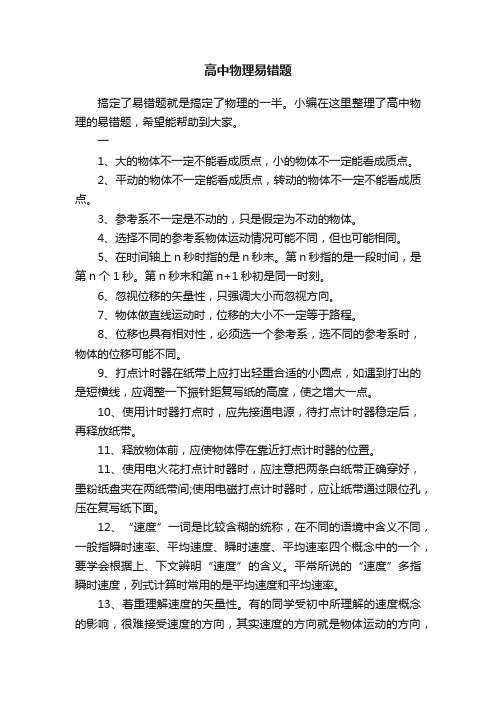 高中物理易错题

搞定了易错题就是搞定了物理的一半。小编在这里整理了高中物理的易错题，希望能帮助到大家。

一

1、大的物体不一定不能看成质点，小的物体不一定能看成质点。

2、平动的物体不一定能看成质点，转动的物体不一定不能看成质点。

3、参考系不一定是不动的，只是假定为不动的物体。

4、选择不同的参考系物体运动情况可能不同，但也可能相同。

5、在时间轴上 n 秒时指的是 n 秒末。第 n 秒指的是一段时间，是第 n 个 1 秒。第 n 秒末和第 n+1 秒初是同一时刻。

6、忽视位移的矢量性，只强调大小而忽视方向。

7、物体做直线运动时，位移的大小不一定等于路程。

8、位移也具有相对性，必须选一个参考系，选不同的参考系时，物体的位移可能不同。

9、打点计时器在纸带上应打出轻重合适的小圆点，如遇到打出的是短横线，应调整一下振针距复写纸的高度，使之增大一点。

10、使用计时器打点时，应先接通电源，待打点计时器稳定后，再释放纸带。

11、释放物体前，应使物体停在靠近打点计时器的位置。

11、使用电火花打点计时器时，应注意把两条白纸带正确穿好，墨粉纸盘夹在两纸带间;使用电磁打点计时器时，应让纸带通过限位孔，压在复写纸下面。

12、“速度”一词是比较含糊的统称，在不同的语境中含义不同，一般指瞬时速率、平均速度、瞬时速度、平均速率四个概念中的一个，要学会根据上、下文辨明“速度”的含义。平常所说的“速度”多指瞬时速度，列式计算时常用的是平均速度和平均速率。

13、着重理解速度的矢量性。有的同学受初中所理解的速度概念的影响，很难接受速度的方向，其实速度的方向就是物体运动的方向，